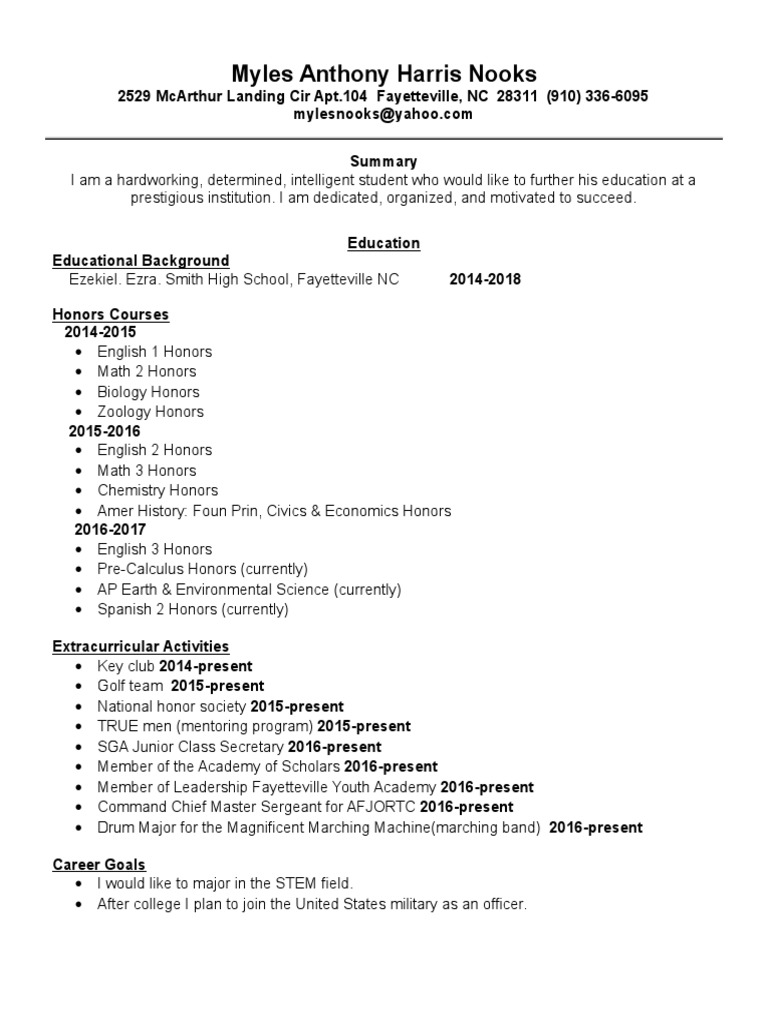 Myles Anthony Harris Nooks
2529 McArthur Landing Cir Apt.104 Fayetteville, NC 28311 (910) 336-6095
mylesnooks@yahoo.com

Summary
I am a hardworking, determined, intelligent student who would like to further his education at a prestigious institution. I am dedicated, organized, and motivated to succeed.

Education
Educational Background
Ezekiel. Ezra. Smith High School, Fayetteville NC 2014-2018

Honors Courses
2014-2015
• English 1 Honors
• Math 2 Honors
• Biology Honors
• Zoology Honors
2015-2016
• English 2 Honors
• Math 3 Honors
• Chemistry Honors
• Amer History: Foun Prin, Civics & Economics Honors
2016-2017
• English 3 Honors
• Pre-Calculus Honors (currently)
• AP Earth & Environmental Science (currently)
• Spanish 2 Honors (currently)

Extracurricular Activities
• Key club 2014-present
• Golf team 2015-present
• National honor society 2015-present
• TRUE men (mentoring program) 2015-present
• SGA Junior Class Secretary 2016-present
• Member of the Academy of Scholars 2016-present
• Member of Leadership Fayetteville Youth Academy 2016-present
• Command Chief Master Sergeant for AFJORTC 2016-present
• Drum Major for the Magnificent Marching Machine(marching band) 2016-present

Career Goals
• I would like to major in the STEM field.
• After college I plan to join the United States military as an officer.